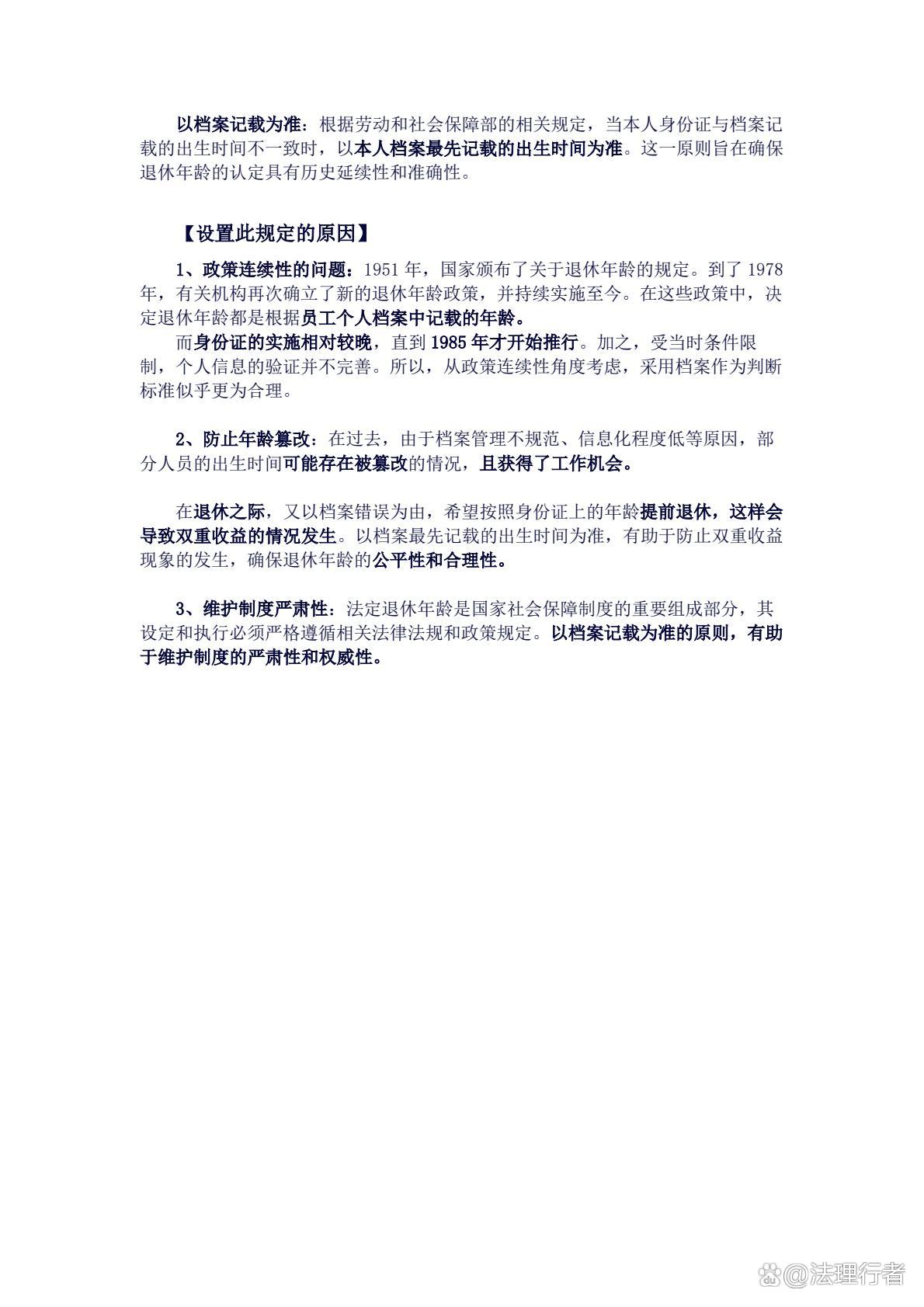 以档案记载为准：根据劳动和社会保障部的相关规定，当本人身份证与档案记载的出生时间不一致时，以本人档案最先记载的出生时间为准。这一原则旨在确保退休年龄的认定具有历史延续性和准确性。

【设置此规定的原因】

1、政策连续性的问题：1951 年，国家颁布了关于退休年龄的规定。到了 1978 年，有关机构再次确立了新的退休年龄政策，并持续实施至今。在这些政策中，决定退休年龄都是根据员工个人档案中记载的年龄。

而身份证的实施相对较晚，直到 1985 年才开始推行。加之，受当时条件限制，个人信息的验证并不完善。所以，从政策连续性角度考虑，采用档案作为判断标准似乎更为合理。

2、防止年龄篡改：在过去，由于档案管理不规范、信息化程度低等原因，部分人员的出生时间可能存在被篡改的情况，且获得了工作机会。

在退休之际，又以档案错误为由，希望按照身份证上的年龄提前退休，这样会导致双重收益的情况发生。以档案最先记载的出生时间为准，有助于防止双重收益现象的发生，确保退休年龄的公平性和合理性。

3、维护制度严肃性：法定退休年龄是国家社会保障制度的重要组成部分，其设定和执行必须严格遵循相关法律法规和政策规定。以档案记载为准的原则，有助于维护制度的严肃性和权威性。

@法理行者